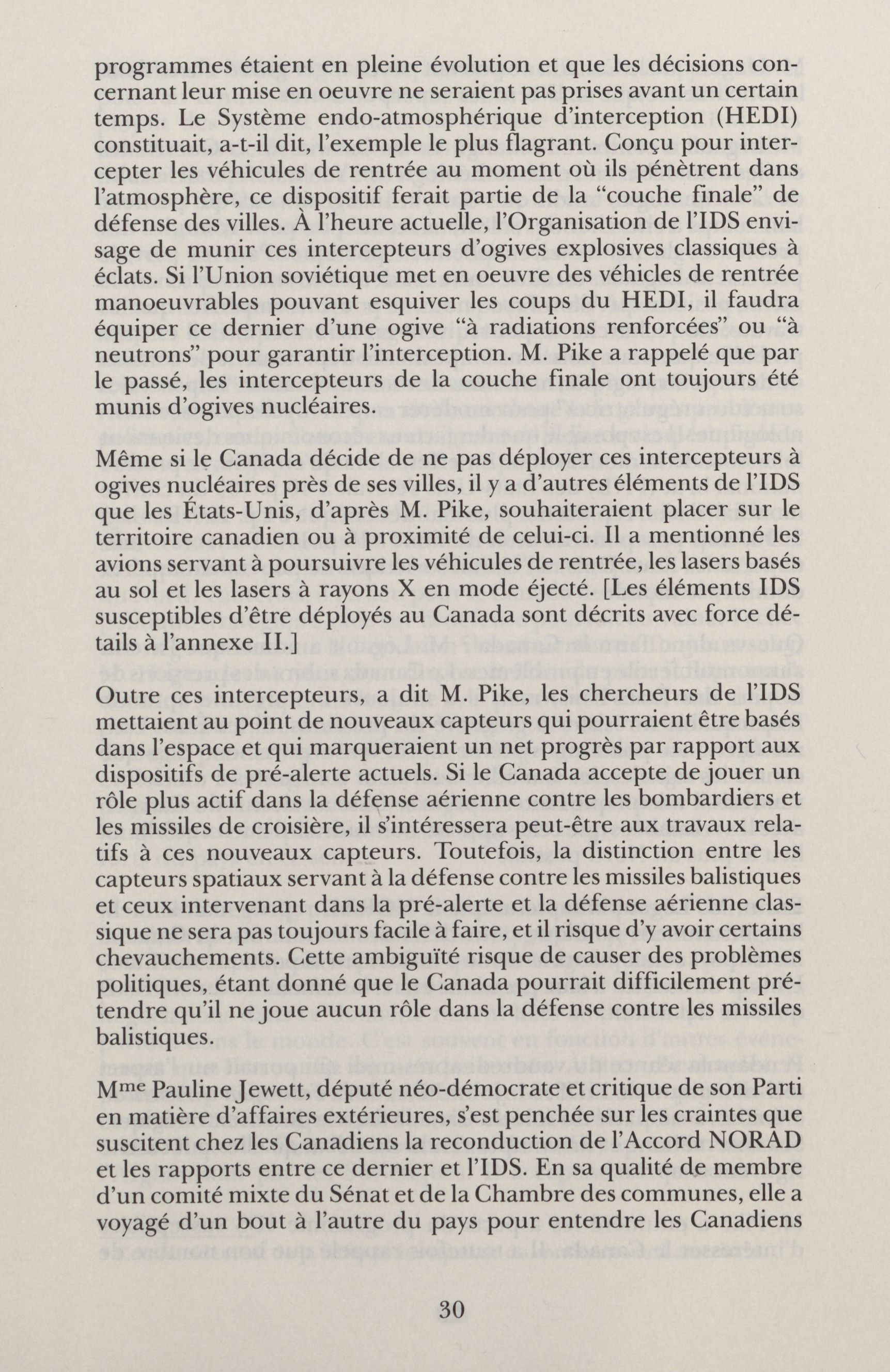 programmes étaient en pleine évolution et que les décisions concernant leur mise en oeuvre ne seraient pas prises avant un certain temps. Le Système endo-atmosphérique d'interception (HEDI) constituait, a-t-il dit, l'exemple le plus flagrant. Conçu pour intercepter les véhicules de rentrée au moment où ils pénètrent dans l'atmosphère, ce dispositif ferait partie de la "couche finale" de défense des villes. À l'heure actuelle, l'Organisation de l'IDS envisage de munir ces intercepteurs d'ogives explosives classiques à éclats. Si l'Union soviétique met en oeuvre des véhicles de rentrée manoeuvrables pouvant esquiver les coups du HEDI, il faudra équiper ce dernier d'une ogive "à radiations renforcées" ou "à neutrons" pour garantir l'interception. M. Pike a rappelé que par le passé, les intercepteurs de la couche finale ont toujours été munis d'ogives nucléaires.

Même si le Canada décide de ne pas déployer ces intercepteurs à ogives nucléaires près de ses villes, il y a d'autres éléments de l'IDS que les États-Unis, d'après M. Pike, souhaiteraient placer sur le territoire canadien ou à proximité de celui-ci. Il a mentionné les avions servant à poursuivre les véhicules de rentrée, les lasers basés au sol et les lasers à rayons X en mode éjecté. [Les éléments IDS susceptibles d'être déployés au Canada sont décrits avec force détails à l'annexe II.]

Outre ces intercepteurs, a dit M. Pike, les chercheurs de l'IDS mettaient au point de nouveaux capteurs qui pourraient être basés dans l'espace et qui marqueraient un net progrès par rapport aux dispositifs de pré-alerte actuels. Si le Canada accepte de jouer un rôle plus actif dans la défense aérienne contre les bombardiers et les missiles de croisière, il s'intéressera peut-être aux travaux relatifs à ces nouveaux capteurs. Toutefois, la distinction entre les capteurs spatiaux servant à la défense contre les missiles balistiques et ceux intervenant dans la pré-alerte et la défense aérienne classique ne sera pas toujours facile à faire, et il risque d'y avoir certains chevauchements. Cette ambiguïté risque de causer des problèmes politiques, étant donné que le Canada pourrait difficilement prétendre qu'il ne joue aucun rôle dans la défense contre les missiles balistiques.

M$^{me}$ Pauline Jewett, député néo-démocrate et critique de son Parti en matière d'affaires extérieures, s'est penchée sur les craintes que suscitent chez les Canadiens la reconduction de l'Accord NORAD et les rapports entre ce dernier et l'IDS. En sa qualité de membre d'un comité mixte du Sénat et de la Chambre des communes, elle a voyagé d'un bout à l'autre du pays pour entendre les Canadiens

30